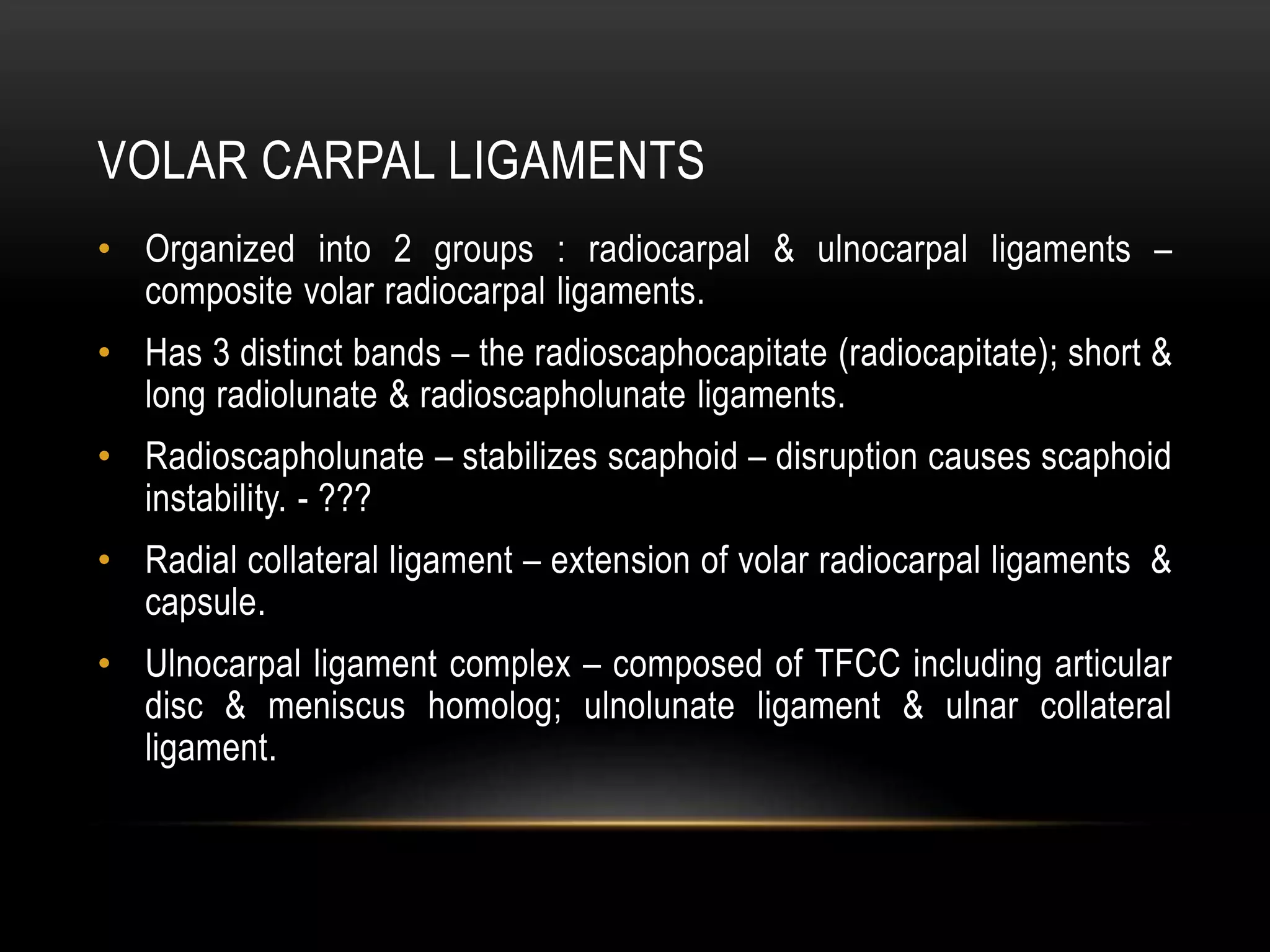 VOLAR CARPAL LIGAMENTS

• Organized into 2 groups : radiocarpal & ulnocarpal ligaments – composite volar radiocarpal ligaments.

• Has 3 distinct bands – the radioscaphocapitate (radiocapitate); short & long radiolunate & radioscapholunate ligaments.

• Radioscapholunate – stabilizes scaphoid – disruption causes scaphoid instability. - ???

• Radial collateral ligament – extension of volar radiocarpal ligaments & capsule.

• Ulnocarpal ligament complex – composed of TFCC including articular disc & meniscus homolog; ulnolunate ligament & ulnar collateral ligament.